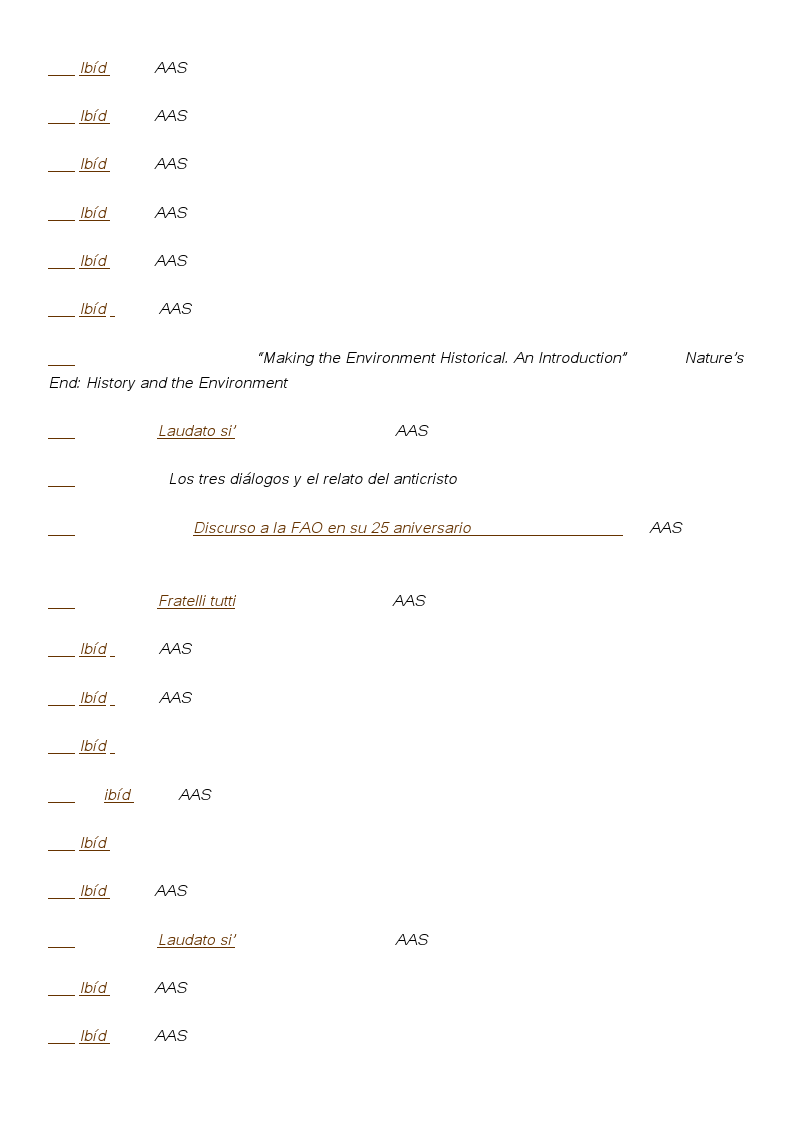 Ibíd AAS

Ibíd AAS

Ibíd AAS

Ibíd AAS

Ibíd AAS

Ibíd AAS

"Making the Environment Historical. An Introduction" Nature's End: History and the Environment

Laudato si' AAS

Los tres diálogos y el relato del anticristo

Discurso a la FAO en su 25 aniversario AAS

Fratelli tutti AAS

Ibíd AAS

Ibíd AAS

Ibíd

ibíd AAS

Ibíd

Ibíd AAS

Laudato si' AAS

Ibíd AAS

Ibíd AAS